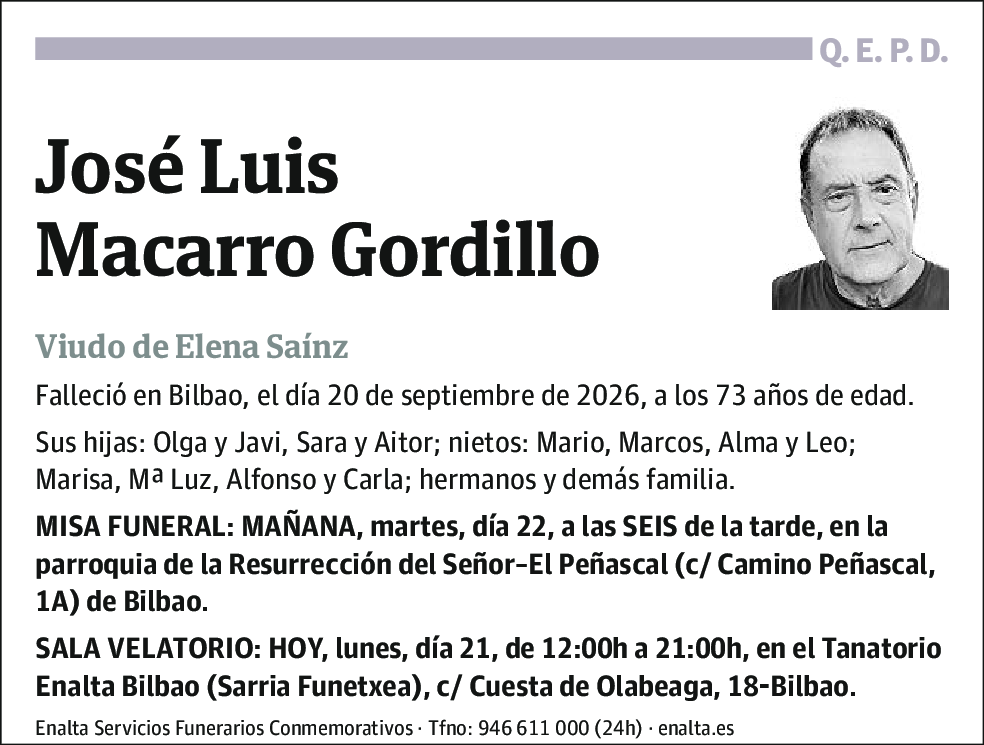 Q. E. P. D.

José Luis Macarro Gordillo

Viudo de Elena Saínz

Falleció en Bilbao, el día 20 de septiembre de 2026, a los 73 años de edad.

Sus hijas: Olga y Javi, Sara y Aitor; nietos: Mario, Marcos, Alma y Leo; Marisa, Mª Luz, Alfonso y Carla; hermanos y demás familia.

MISA FUNERAL: MAÑANA, martes, día 22, a las SEIS de la tarde, en la parroquia de la Resurrección del Señor-El Peñascal (c/ Camino Peñascal, 1A) de Bilbao.

SALA VELATORIO: HOY, lunes, día 21, de 12:00h a 21:00h, en el Tanatorio Enalta Bilbao (Sarria Funetxea), c/ Cuesta de Olabeaga, 18-Bilbao.

Enalta Servicios Funerarios Conmemorativos · Tfno: 946 611 000 (24h) · enalta.es